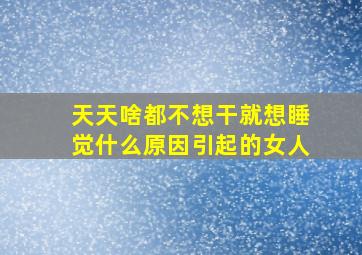 天天啥都不想干就想睡觉什么原因引起的女人